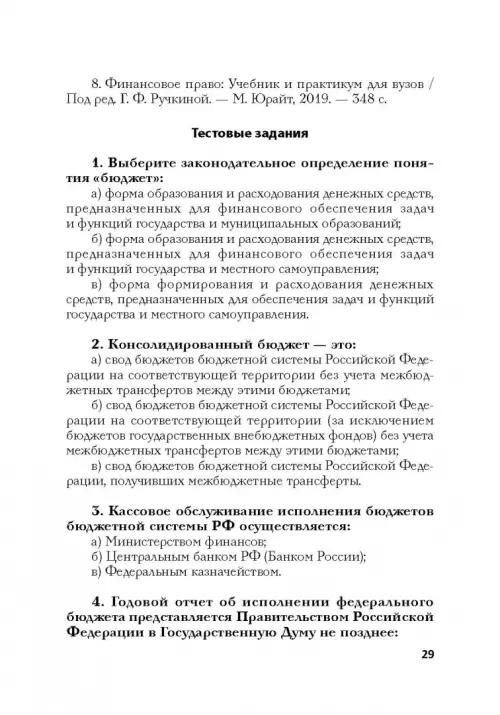 8. Финансовое право: Учебник и практикум для вузов / Под ред. Г. Ф. Ручкиной. — М. Юрайт, 2019. — 348 с.

Тестовые задания

1. Выберите законодательное определение понятия «бюджет»:

а) форма образования и расходования денежных средств, предназначенных для финансового обеспечения задач и функций государства и муниципальных образований;

б) форма образования и расходования денежных средств, предназначенных для финансового обеспечения задач и функций государства и местного самоуправления;

в) форма формирования и расходования денежных средств, предназначенных для обеспечения задач и функций государства и местного самоуправления.

2. Консолидированный бюджет — это:

а) свод бюджетов бюджетной системы Российской Федерации на соответствующей территории без учета межбюджетных трансфертов между этими бюджетами;

б) свод бюджетов бюджетной системы Российской Федерации на соответствующей территории (за исключением бюджетов государственных внебюджетных фондов) без учета межбюджетных трансфертов между этими бюджетами;

в) свод бюджетов бюджетной системы Российской Федерации, получивших межбюджетные трансферты.

3. Кассовое обслуживание исполнения бюджетов бюджетной системы РФ осуществляется:

а) Министерством финансов;

б) Центральным банком РФ (Банком России);

в) Федеральным казначейством.

4. Годовой отчет об исполнении федерального бюджета представляется Правительством Российской Федерации в Государственную Думу не позднее:

29